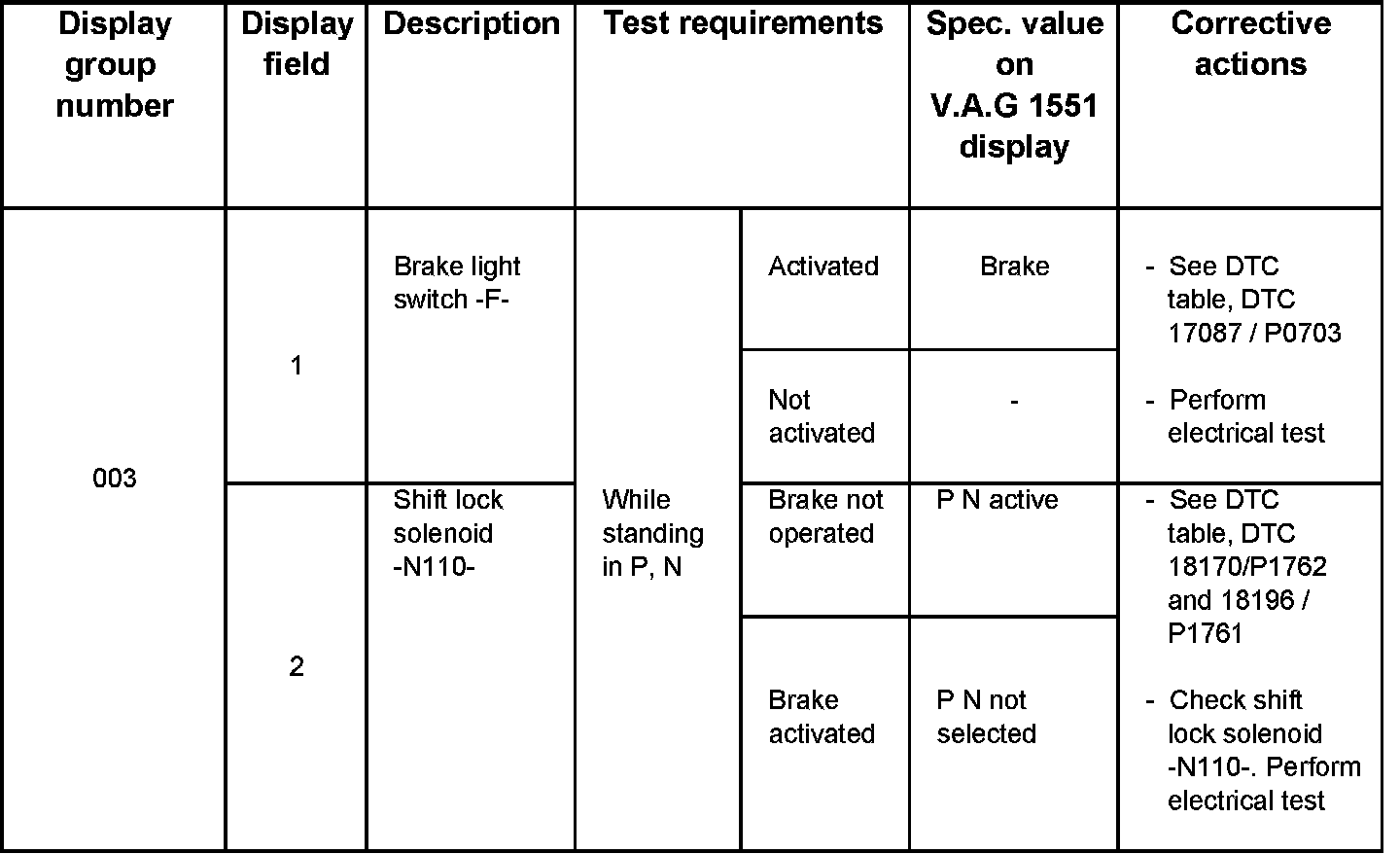 | Display group number | Display field | Description | Test requirements | | Spec. value on V.A.G 1551 display | Corrective actions |
|---|---|---|---|---|---|---|
| 003 | 1 | Brake light switch -F- | While standing in P, N | Activated | Brake | - See DTC table, DTC 17087 / P0703 - Perform electrical test |
| | | | | Not activated | - | |
| | 2 | Shift lock solenoid -N110- | | Brake not operated | P N active | - See DTC table, DTC 18170/P1762 and 18196 / P1761 - Check shift lock solenoid -N110-. Perform electrical test |
| | | | | Brake activated | P N not selected | |